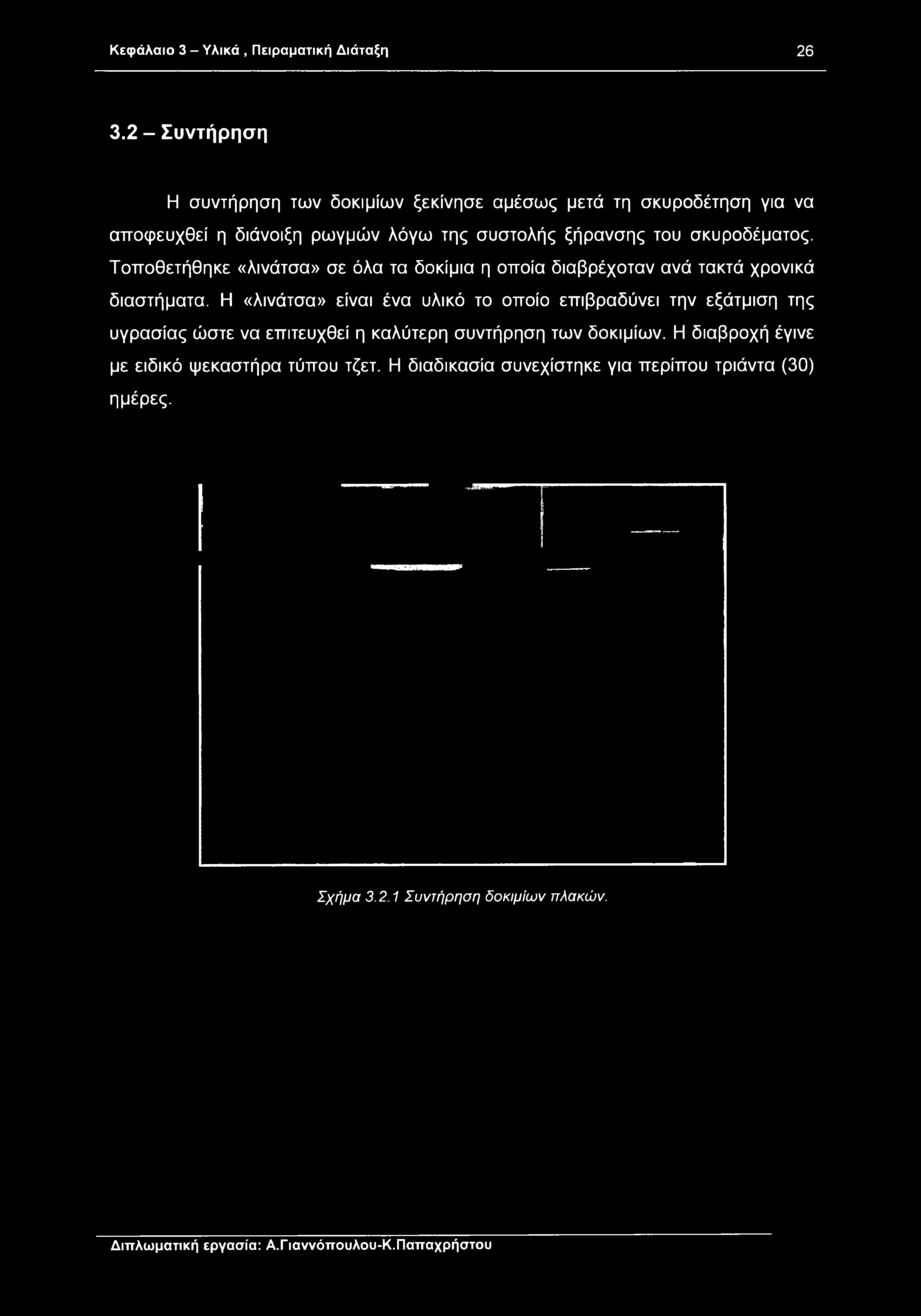 Κεφάλαιο 3 – Υλικά , Πειραματική Διάταξη 26

3.2 – Συντήρηση

Η συντήρηση των δοκιμίων ξεκίνησε αμέσως μετά τη σκυροδέτηση για να αποφευχθεί η διάνοιξη ρωγμών λόγω της συστολής ξήρανσης του σκυροδέματος. Τοποθετήθηκε «λινάτσα» σε όλα τα δοκίμια η οποία διαβρέχοταν ανά τακτά χρονικά διαστήματα. Η «λινάτσα» είναι ένα υλικό το οποίο επιβραδύνει την εξάτμιση της υγρασίας ώστε να επιτευχθεί η καλύτερη συντήρηση των δοκιμίων. Η διαβροχή έγινε με ειδικό ψεκαστήρα τύπου τζετ. Η διαδικασία συνεχίστηκε για περίπου τριάντα (30) ημέρες.

Σχήμα 3.2.1 Συντήρηση δοκιμίων πλακών.

Διπλωματική εργασία: Α.Γιαννόπουλου-Κ.Παπαχρήστου